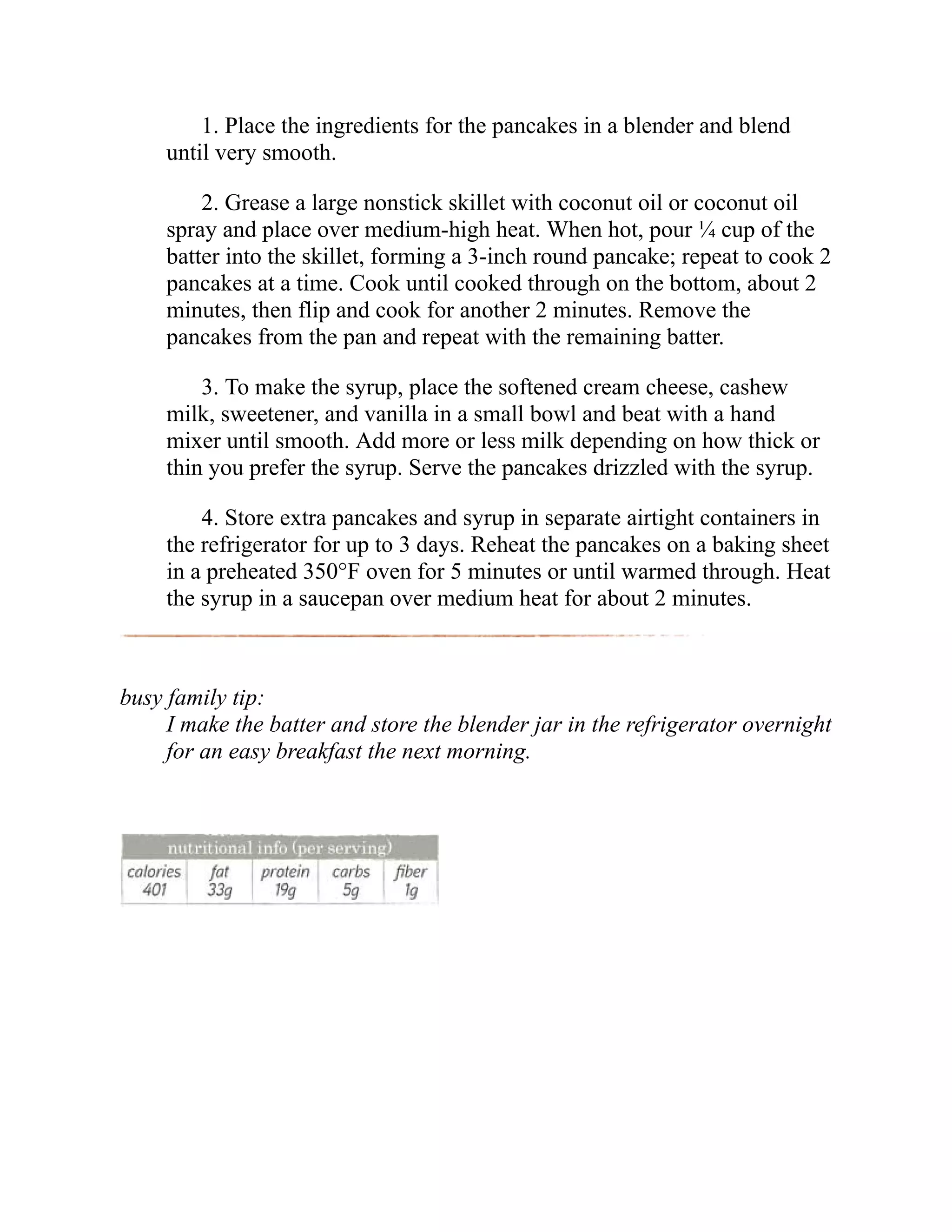 1. Place the ingredients for the pancakes in a blender and blend until very smooth.

2. Grease a large nonstick skillet with coconut oil or coconut oil spray and place over medium-high heat. When hot, pour ¼ cup of the batter into the skillet, forming a 3-inch round pancake; repeat to cook 2 pancakes at a time. Cook until cooked through on the bottom, about 2 minutes, then flip and cook for another 2 minutes. Remove the pancakes from the pan and repeat with the remaining batter.

3. To make the syrup, place the softened cream cheese, cashew milk, sweetener, and vanilla in a small bowl and beat with a hand mixer until smooth. Add more or less milk depending on how thick or thin you prefer the syrup. Serve the pancakes drizzled with the syrup.

4. Store extra pancakes and syrup in separate airtight containers in the refrigerator for up to 3 days. Reheat the pancakes on a baking sheet in a preheated 350°F oven for 5 minutes or until warmed through. Heat the syrup in a saucepan over medium heat for about 2 minutes.

busy family tip:
I make the batter and store the blender jar in the refrigerator overnight for an easy breakfast the next morning.

nutritional info (per serving)

| calories | fat | protein | carbs | fiber |
|---|---|---|---|---|
| 401 | 33g | 19g | 5g | 1g |